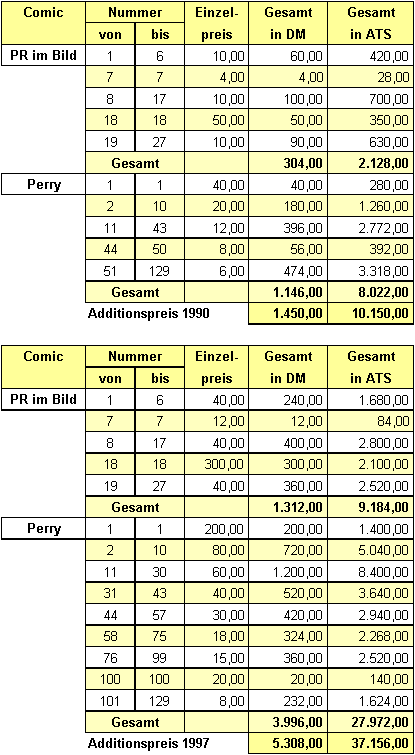 | Comic | Nummer von | Nummer bis | Einzelpreis | Gesamt in DM | Gesamt in ATS |
|---|---|---|---|---|---|
| PR im Bild | 1 | 6 | 10,00 | 60,00 | 420,00 |
| | 7 | 7 | 4,00 | 4,00 | 28,00 |
| | 8 | 17 | 10,00 | 100,00 | 700,00 |
| | 18 | 18 | 50,00 | 50,00 | 350,00 |
| | 19 | 27 | 10,00 | 90,00 | 630,00 |
| | Gesamt | | | 304,00 | 2.128,00 |
| Perry | 1 | 1 | 40,00 | 40,00 | 280,00 |
| | 2 | 10 | 20,00 | 180,00 | 1.260,00 |
| | 11 | 43 | 12,00 | 396,00 | 2.772,00 |
| | 44 | 50 | 8,00 | 56,00 | 392,00 |
| | 51 | 129 | 6,00 | 474,00 | 3.318,00 |
| | Gesamt | | | 1.146,00 | 8.022,00 |
| | Additionspreis 1990 | | | 1.450,00 | 10.150,00 |

| Comic | Nummer von | Nummer bis | Einzelpreis | Gesamt in DM | Gesamt in ATS |
|---|---|---|---|---|---|
| PR im Bild | 1 | 6 | 40,00 | 240,00 | 1.680,00 |
| | 7 | 7 | 12,00 | 12,00 | 84,00 |
| | 8 | 17 | 40,00 | 400,00 | 2.800,00 |
| | 18 | 18 | 300,00 | 300,00 | 2.100,00 |
| | 19 | 27 | 40,00 | 360,00 | 2.520,00 |
| | Gesamt | | | 1.312,00 | 9.184,00 |
| Perry | 1 | 1 | 200,00 | 200,00 | 1.400,00 |
| | 2 | 10 | 80,00 | 720,00 | 5.040,00 |
| | 11 | 30 | 60,00 | 1.200,00 | 8.400,00 |
| | 31 | 43 | 40,00 | 520,00 | 3.640,00 |
| | 44 | 57 | 30,00 | 420,00 | 2.940,00 |
| | 58 | 75 | 18,00 | 324,00 | 2.268,00 |
| | 76 | 99 | 15,00 | 360,00 | 2.520,00 |
| | 100 | 100 | 20,00 | 20,00 | 140,00 |
| | 101 | 129 | 8,00 | 232,00 | 1.624,00 |
| | Gesamt | | | 3.996,00 | 27.972,00 |
| | Additionspreis 1997 | | | 5.308,00 | 37.156,00 |